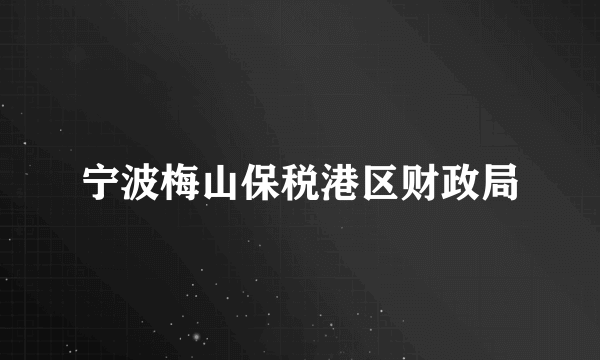 宁波梅山保税港区财政局